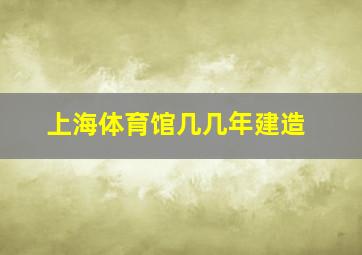 上海体育馆几几年建造